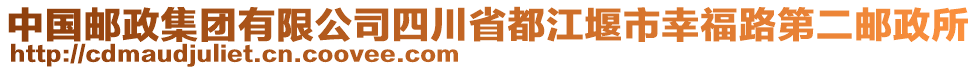 中国邮政集团有限公司四川省都江堰市幸福路第二邮政所
http://cdmaudjuliet.cn.coovee.com